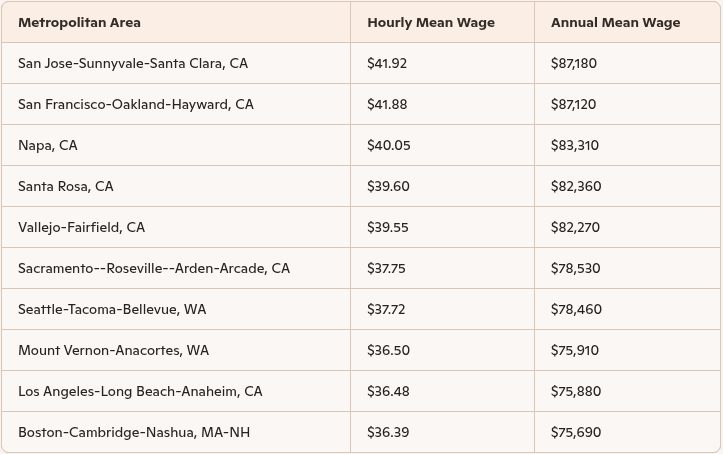 | Metropolitan Area | Hourly Mean Wage | Annual Mean Wage |
|---|---|---|
| San Jose-Sunnyvale-Santa Clara, CA | $41.92 | $87,180 |
| San Francisco-Oakland-Hayward, CA | $41.88 | $87,120 |
| Napa, CA | $40.05 | $83,310 |
| Santa Rosa, CA | $39.60 | $82,360 |
| Vallejo-Fairfield, CA | $39.55 | $82,270 |
| Sacramento--Roseville--Arden-Arcade, CA | $37.75 | $78,530 |
| Seattle-Tacoma-Bellevue, WA | $37.72 | $78,460 |
| Mount Vernon-Anacortes, WA | $36.50 | $75,910 |
| Los Angeles-Long Beach-Anaheim, CA | $36.48 | $75,880 |
| Boston-Cambridge-Nashua, MA-NH | $36.39 | $75,690 |